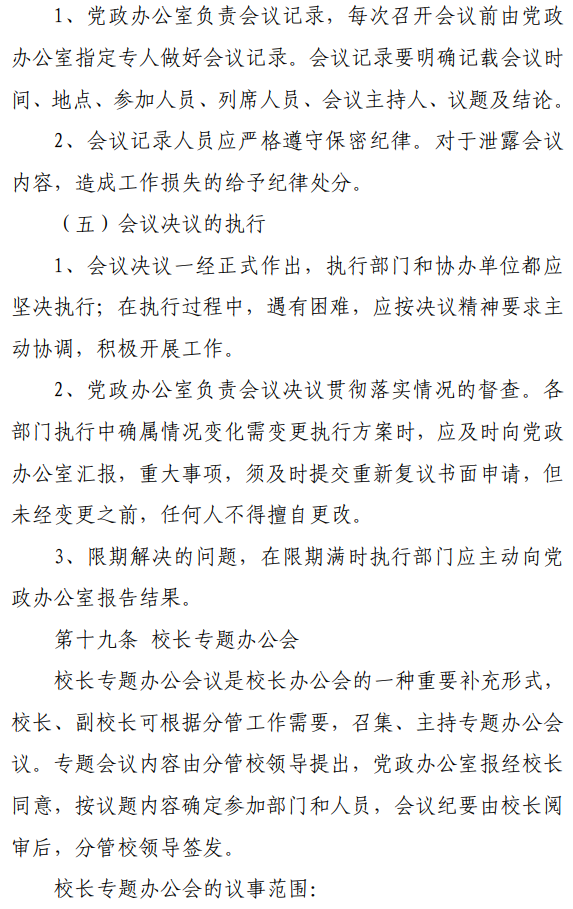 1、党政办公室负责会议记录，每次召开会议前由党政办公室指定专人做好会议记录。会议记录要明确记载会议时间、地点、参加人员、列席人员、会议主持人、议题及结论。

2、会议记录人员应严格遵守保密纪律。对于泄露会议内容，造成工作损失的给予纪律处分。

（五）会议决议的执行

1、会议决议一经正式作出，执行部门和协办单位都应坚决执行；在执行过程中，遇有困难，应按决议精神要求主动协调，积极开展工作。

2、党政办公室负责会议决议贯彻落实情况的督查。各部门执行中确属情况变化需变更执行方案时，应及时向党政办公室汇报，重大事项，须及时提交重新复议书面申请，但未经变更之前，任何人不得擅自更改。

3、限期解决的问题，在限期满时执行部门应主动向党政办公室报告结果。

第十九条 校长专题办公会

校长专题办公会议是校长办公会的一种重要补充形式，校长、副校长可根据分管工作需要，召集、主持专题办公会议。专题会议内容由分管校领导提出，党政办公室报经校长同意，按议题内容确定参加部门和人员，会议纪要由校长阅审后，分管校领导签发。

校长专题办公会的议事范围：